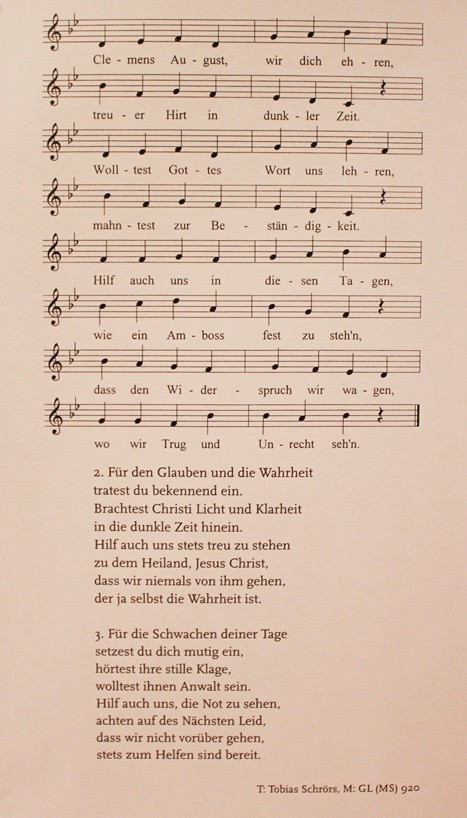 Cle - mens Au - gust, wir dich eh - ren,

treu - er Hirt in dunk - ler Zeit.

Woll - test Got - tes Wort uns leh - ren,

mahn - test zur Be - stän - dig - keit.

Hilf auch uns in die - sen Ta - gen,

wie ein Am - boss fest zu steh'n,

dass den Wi - der - spruch wir wa - gen,

wo wir Trug und Un - recht seh'n.

2. Für den Glauben und die Wahrheit
tratest du bekennend ein.
Brachtest Christi Licht und Klarheit
in die dunkle Zeit hinein.
Hilf auch uns stets treu zu stehen
zu dem Heiland, Jesus Christ,
dass wir niemals von ihm gehen,
der ja selbst die Wahrheit ist.

3. Für die Schwachen deiner Tage
setzest du dich mutig ein,
hörtest ihre stille Klage,
wolltest ihnen Anwalt sein.
Hilf auch uns, die Not zu sehen,
achten auf des Nächsten Leid,
dass wir nicht vorüber gehen,
stets zum Helfen sind bereit.

T: Tobias Schrörs, M: GL (MS) 920